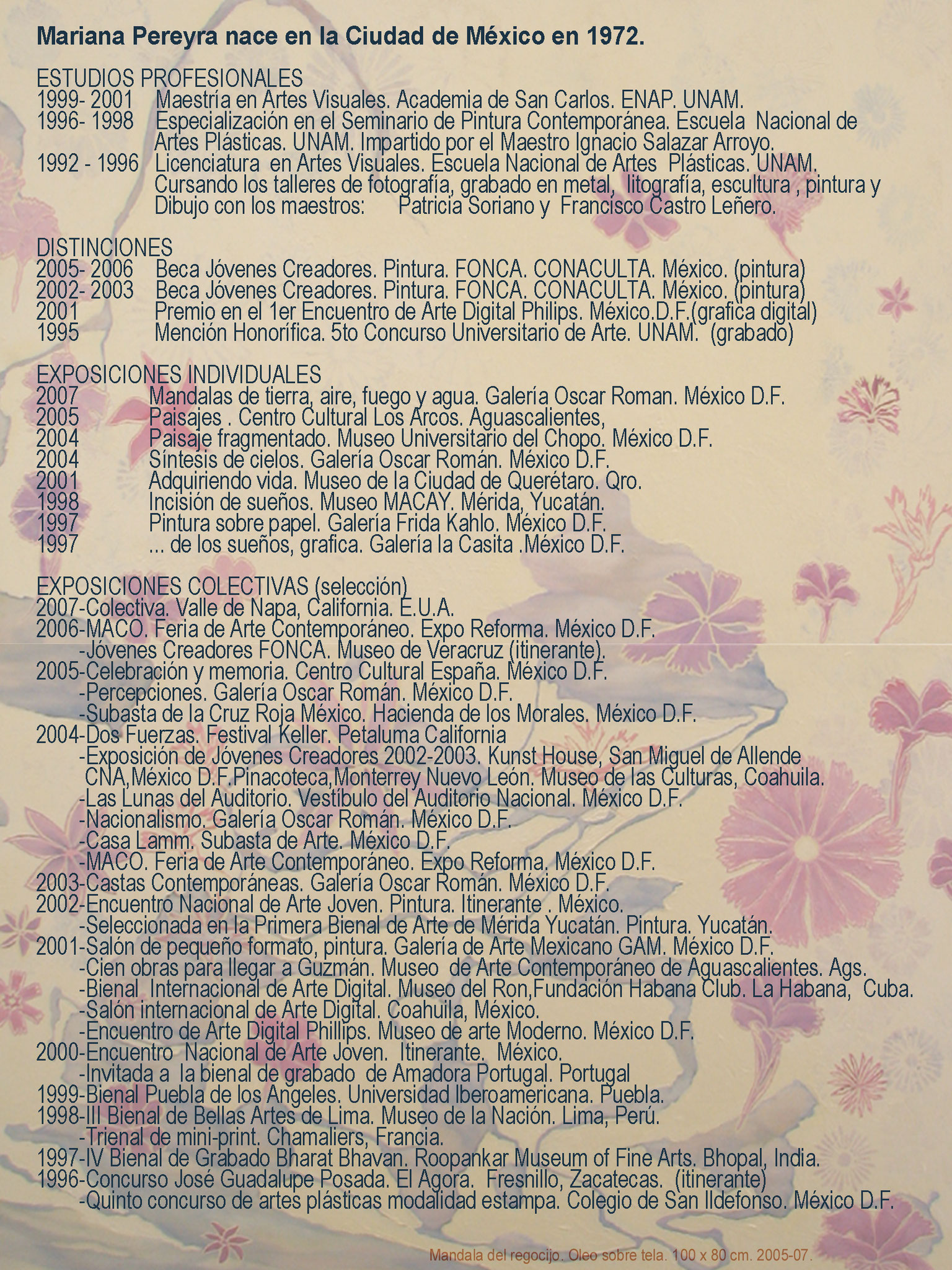 Mariana Pereyra nace en la Ciudad de México en 1972.

ESTUDIOS PROFESIONALES
1999- 2001 Maestría en Artes Visuales. Academia de San Carlos. ENAP. UNAM.
1996- 1998 Especialización en el Seminario de Pintura Contemporánea. Escuela Nacional de Artes Plásticas. UNAM. Impartido por el Maestro Ignacio Salazar Arroyo.
1992 - 1996 Licenciatura en Artes Visuales. Escuela Nacional de Artes Plásticas. UNAM. Cursando los talleres de fotografía, grabado en metal, litografía, escultura , pintura y Dibujo con los maestros: Patricia Soriano y Francisco Castro Leñero.

DISTINCIONES
2005- 2006 Beca Jóvenes Creadores. Pintura. FONCA. CONACULTA. México. (pintura)
2002- 2003 Beca Jóvenes Creadores. Pintura. FONCA. CONACULTA. México. (pintura)
2001 Premio en el 1er Encuentro de Arte Digital Philips. México.D.F.(grafica digital)
1995 Mención Honorífica. 5to Concurso Universitario de Arte. UNAM. (grabado)

EXPOSICIONES INDIVIDUALES
2007 Mandalas de tierra, aire, fuego y agua. Galería Oscar Roman. México D.F.
2005 Paisajes . Centro Cultural Los Arcos. Aguascalientes,
2004 Paisaje fragmentado. Museo Universitario del Chopo. México D.F.
2004 Síntesis de cielos. Galería Oscar Román. México D.F.
2001 Adquiriendo vida. Museo de la Ciudad de Querétaro. Qro.
1998 Incisión de sueños. Museo MACAY. Mérida, Yucatán.
1997 Pintura sobre papel. Galería Frida Kahlo. México D.F.
1997 ... de los sueños, grafica. Galería la Casita .México D.F.

EXPOSICIONES COLECTIVAS (selección)
2007-Colectiva. Valle de Napa, California. E.U.A.
2006-MACO. Feria de Arte Contemporáneo. Expo Reforma. México D.F.
-Jóvenes Creadores FONCA. Museo de Veracruz (itinerante).
2005-Celebración y memoria. Centro Cultural España. México D.F.
-Percepciones. Galería Oscar Román. México D.F.
-Subasta de la Cruz Roja México. Hacienda de los Morales. México D.F.
2004-Dos Fuerzas. Festival Keller. Petaluma California
-Exposición de Jóvenes Creadores 2002-2003. Kunst House, San Miguel de Allende CNA,México D.F.Pinacoteca,Monterrey Nuevo León. Museo de las Culturas, Coahuila.
-Las Lunas del Auditorio. Vestíbulo del Auditorio Nacional. México D.F.
-Nacionalismo. Galería Oscar Román. México D.F.
-Casa Lamm. Subasta de Arte. México D.F.
-MACO. Feria de Arte Contemporáneo. Expo Reforma. México D.F.
2003-Castas Contemporáneas. Galería Oscar Román. México D.F.
2002-Encuentro Nacional de Arte Joven. Pintura. Itinerante . México.
-Seleccionada en la Primera Bienal de Arte de Mérida Yucatán. Pintura. Yucatán.
2001-Salón de pequeño formato, pintura. Galería de Arte Mexicano GAM. México D.F.
-Cien obras para llegar a Guzmán. Museo de Arte Contemporáneo de Aguascalientes. Ags.
-Bienal Internacional de Arte Digital. Museo del Ron,Fundación Habana Club. La Habana, Cuba.
-Salón internacional de Arte Digital. Coahuila, México.
-Encuentro de Arte Digital Phillips. Museo de arte Moderno. México D.F.
2000-Encuentro Nacional de Arte Joven. Itinerante. México.
-Invitada a la bienal de grabado de Amadora Portugal. Portugal
1999-Bienal Puebla de los Angeles. Universidad Iberoamericana. Puebla.
1998-III Bienal de Bellas Artes de Lima. Museo de la Nación. Lima, Perú.
-Trienal de mini-print. Chamaliers, Francia.
1997-IV Bienal de Grabado Bharat Bhavan. Roopankar Museum of Fine Arts. Bhopal, India.
1996-Concurso José Guadalupe Posada. El Agora. Fresnillo, Zacatecas. (itinerante)
-Quinto concurso de artes plásticas modalidad estampa. Colegio de San Ildefonso. México D.F.

Mandala del regocijo. Oleo sobre tela. 100 x 80 cm. 2005-07.